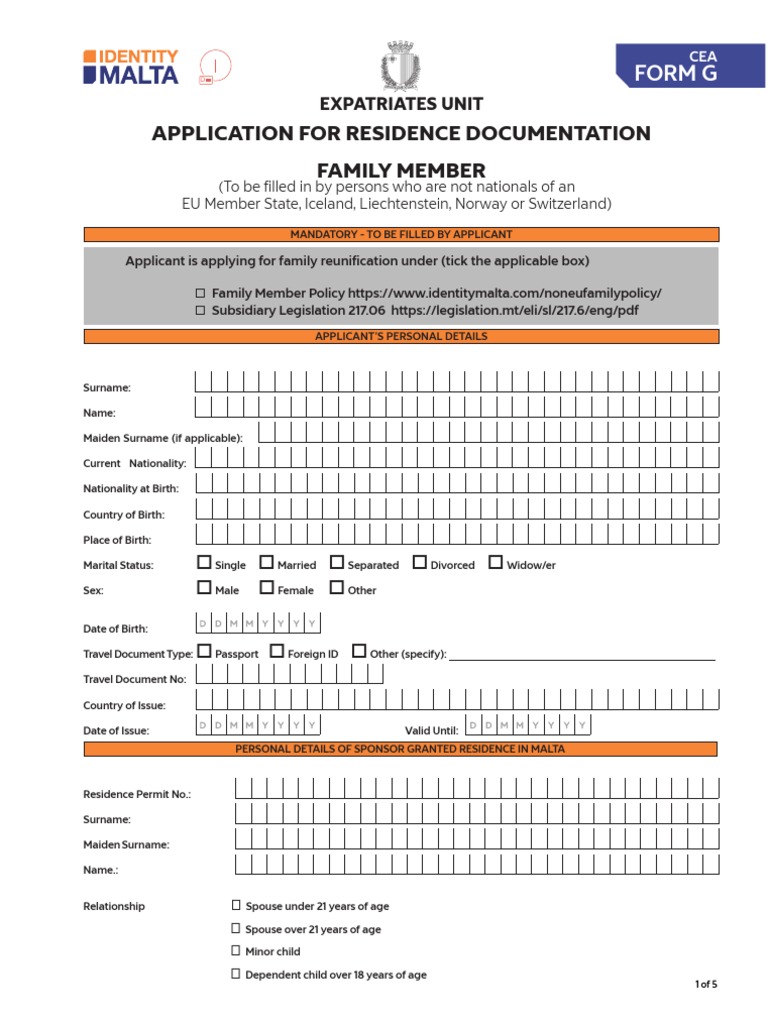 IDENTITY MALTA

CEA
FORM G

EXPATRIATES UNIT

APPLICATION FOR RESIDENCE DOCUMENTATION

FAMILY MEMBER

(To be filled in by persons who are not nationals of an EU Member State, Iceland, Liechtenstein, Norway or Switzerland)

MANDATORY - TO BE FILLED BY APPLICANT

Applicant is applying for family reunification under (tick the applicable box)

☐ Family Member Policy https://www.identitymalta.com/noneufamilypolicy/
☐ Subsidiary Legislation 217.06 https://legislation.mt/eli/sl/217.6/eng/pdf

APPLICANT'S PERSONAL DETAILS

Surname:

Name:

Maiden Surname (if applicable):

Current Nationality:

Nationality at Birth:

Country of Birth:

Place of Birth:

Marital Status: ☐ Single ☐ Married ☐ Separated ☐ Divorced ☐ Widow/er

Sex: ☐ Male ☐ Female ☐ Other

Date of Birth: D D M M Y Y Y Y

Travel Document Type: ☐ Passport ☐ Foreign ID ☐ Other (specify):

Travel Document No:

Country of Issue:

Date of Issue: D D M M Y Y Y Y Valid Until: D D M M Y Y Y Y

PERSONAL DETAILS OF SPONSOR GRANTED RESIDENCE IN MALTA

Residence Permit No.:

Surname:

Maiden Surname:

Name.:

Relationship ☐ Spouse under 21 years of age
☐ Spouse over 21 years of age
☐ Minor child
☐ Dependent child over 18 years of age

1 of 5